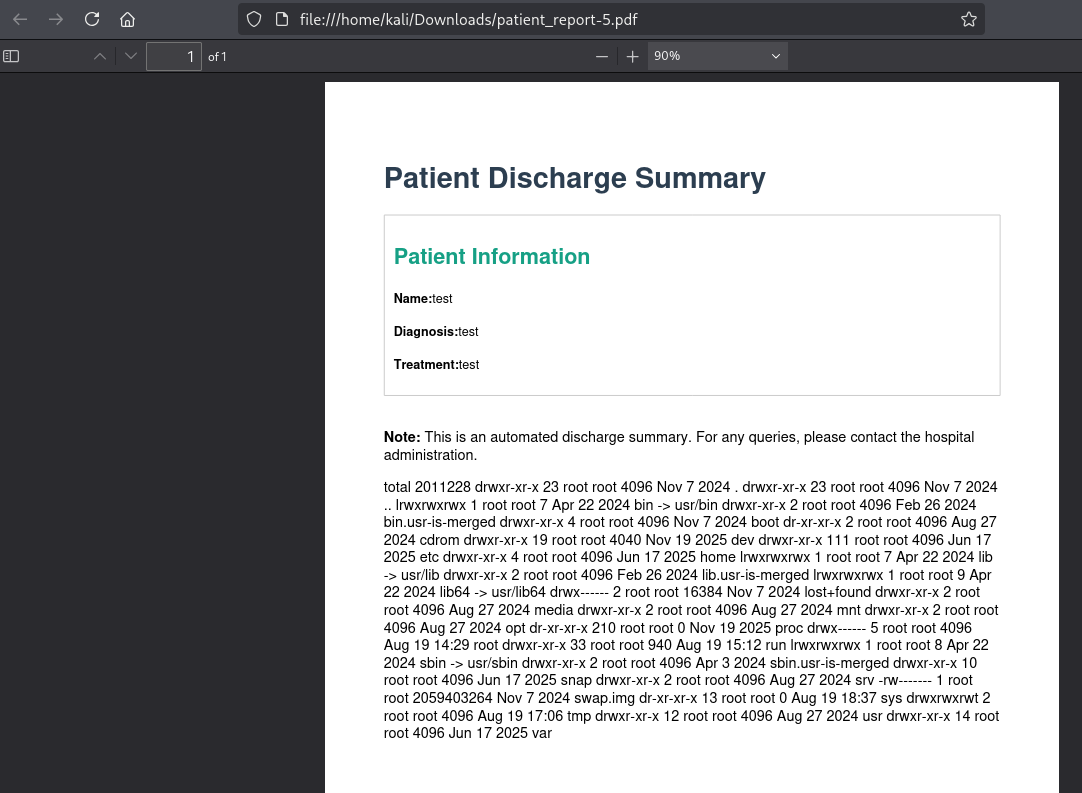 file:///home/kali/Downloads/patient_report-5.pdf

1 of 1

90%

Patient Discharge Summary

Patient Information

Name:test

Diagnosis:test

Treatment:test

Note: This is an automated discharge summary. For any queries, please contact the hospital administration.

total 2011228 drwxr-xr-x 23 root root 4096 Nov 7 2024 . drwxr-xr-x 23 root root 4096 Nov 7 2024 .. lrwxrwxrwx 1 root root 7 Apr 22 2024 bin -> usr/bin drwxr-xr-x 2 root root 4096 Feb 26 2024 bin.usr-is-merged drwxr-xr-x 4 root root 4096 Nov 7 2024 boot dr-xr-xr-x 2 root root 4096 Aug 27 2024 cdrom drwxr-xr-x 19 root root 4040 Nov 19 2025 dev drwxr-xr-x 111 root root 4096 Jun 17 2025 etc drwxr-xr-x 4 root root 4096 Jun 17 2025 home lrwxrwxrwx 1 root root 7 Apr 22 2024 lib -> usr/lib drwxr-xr-x 2 root root 4096 Feb 26 2024 lib.usr-is-merged lrwxrwxrwx 1 root root 9 Apr 22 2024 lib64 -> usr/lib64 drwx------ 2 root root 16384 Nov 7 2024 lost+found drwxr-xr-x 2 root root 4096 Aug 27 2024 media drwxr-xr-x 2 root root 4096 Aug 27 2024 mnt drwxr-xr-x 2 root root 4096 Aug 27 2024 opt dr-xr-xr-x 210 root root 0 Nov 19 2025 proc drwx------ 5 root root 4096 Aug 19 14:29 root drwxr-xr-x 33 root root 940 Aug 19 15:12 run lrwxrwxrwx 1 root root 8 Apr 22 2024 sbin -> usr/sbin drwxr-xr-x 2 root root 4096 Apr 3 2024 sbin.usr-is-merged drwxr-xr-x 10 root root 4096 Jun 17 2025 snap drwxr-xr-x 2 root root 4096 Aug 27 2024 srv -rw------- 1 root root 2059403264 Nov 7 2024 swap.img dr-xr-xr-x 13 root root 0 Aug 19 18:37 sys drwxrwxrwt 2 root root 4096 Aug 19 17:06 tmp drwxr-xr-x 12 root root 4096 Aug 27 2024 usr drwxr-xr-x 14 root root 4096 Jun 17 2025 var